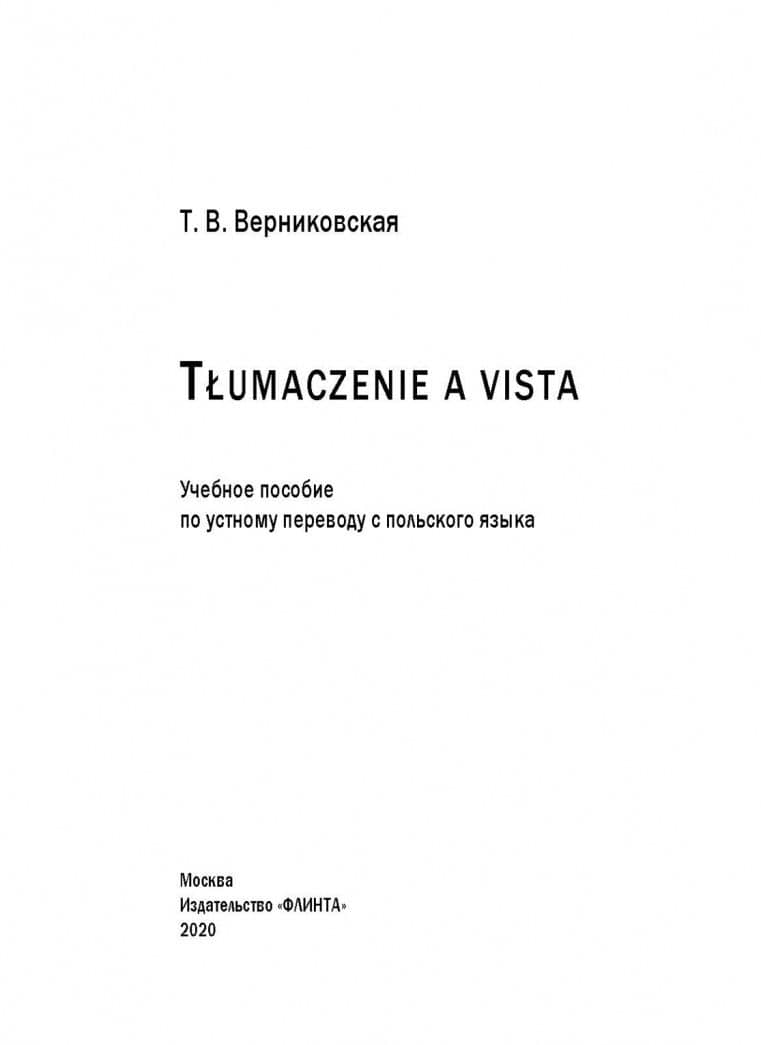 Т. В. Верниковская

TŁUMACZENIE A VISTA

Учебное пособие
по устному переводу с польского языка

Москва
Издательство «ФЛИНТА»
2020